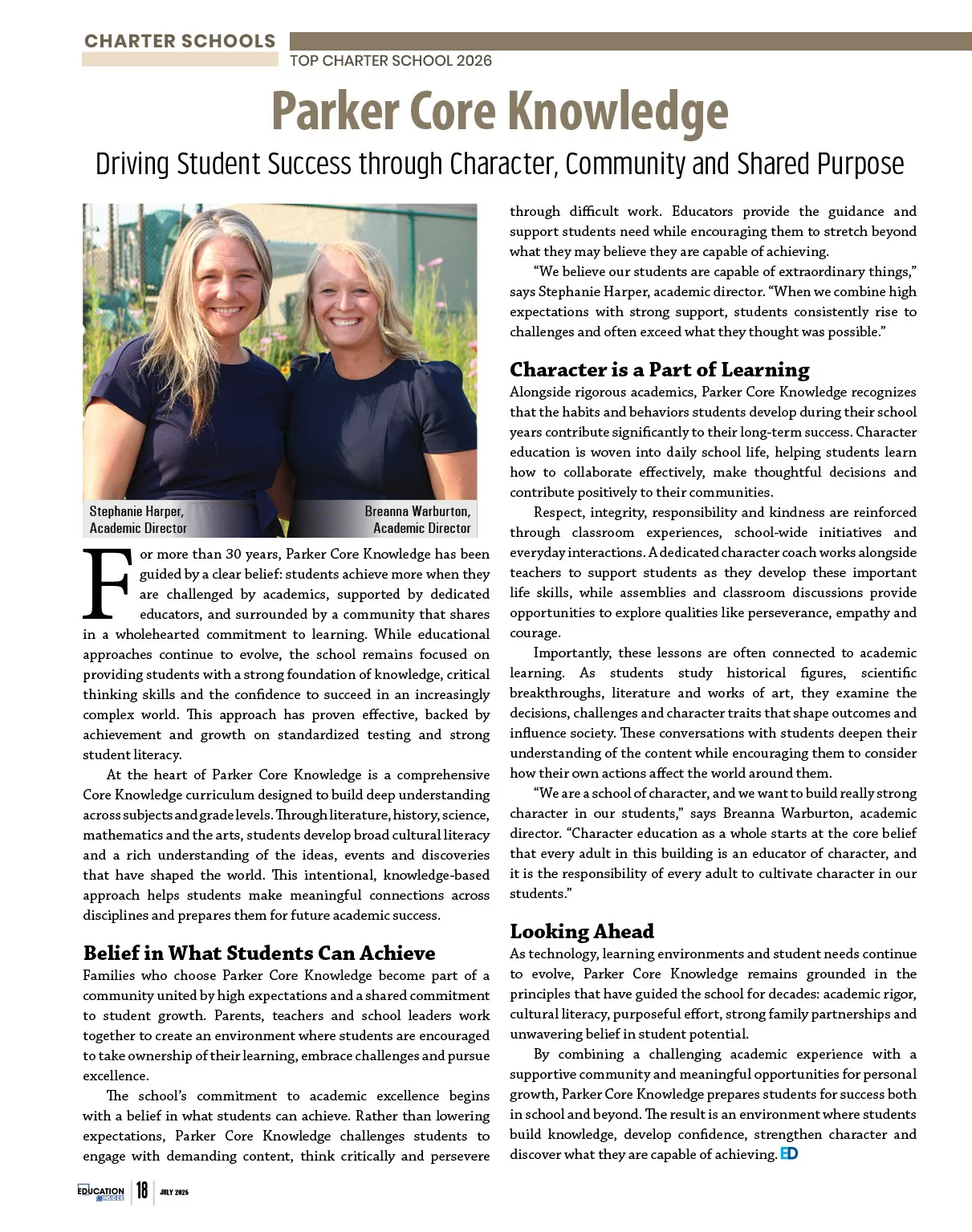 CHARTER SCHOOLS
TOP CHARTER SCHOOL 2026

Parker Core Knowledge

Driving Student Success through Character, Community and Shared Purpose

Stephanie Harper, Academic Director

Breanna Warburton, Academic Director

For more than 30 years, Parker Core Knowledge has been guided by a clear belief: students achieve more when they are challenged by academics, supported by dedicated educators, and surrounded by a community that shares in a wholehearted commitment to learning. While educational approaches continue to evolve, the school remains focused on providing students with a strong foundation of knowledge, critical thinking skills and the confidence to succeed in an increasingly complex world. This approach has proven effective, backed by achievement and growth on standardized testing and strong student literacy.

At the heart of Parker Core Knowledge is a comprehensive Core Knowledge curriculum designed to build deep understanding across subjects and grade levels. Through literature, history, science, mathematics and the arts, students develop broad cultural literacy and a rich understanding of the ideas, events and discoveries that have shaped the world. This intentional, knowledge-based approach helps students make meaningful connections across disciplines and prepares them for future academic success.

Belief in What Students Can Achieve

Families who choose Parker Core Knowledge become part of a community united by high expectations and a shared commitment to student growth. Parents, teachers and school leaders work together to create an environment where students are encouraged to take ownership of their learning, embrace challenges and pursue excellence.

The school's commitment to academic excellence begins with a belief in what students can achieve. Rather than lowering expectations, Parker Core Knowledge challenges students to engage with demanding content, think critically and persevere through difficult work. Educators provide the guidance and support students need while encouraging them to stretch beyond what they may believe they are capable of achieving.

"We believe our students are capable of extraordinary things," says Stephanie Harper, academic director. "When we combine high expectations with strong support, students consistently rise to challenges and often exceed what they thought was possible."

Character is a Part of Learning

Alongside rigorous academics, Parker Core Knowledge recognizes that the habits and behaviors students develop during their school years contribute significantly to their long-term success. Character education is woven into daily school life, helping students learn how to collaborate effectively, make thoughtful decisions and contribute positively to their communities.

Respect, integrity, responsibility and kindness are reinforced through classroom experiences, school-wide initiatives and everyday interactions. A dedicated character coach works alongside teachers to support students as they develop these important life skills, while assemblies and classroom discussions provide opportunities to explore qualities like perseverance, empathy and courage.

Importantly, these lessons are often connected to academic learning. As students study historical figures, scientific breakthroughs, literature and works of art, they examine the decisions, challenges and character traits that shape outcomes and influence society. These conversations with students deepen their understanding of the content while encouraging them to consider how their own actions affect the world around them.

"We are a school of character, and we want to build really strong character in our students," says Breanna Warburton, academic director. "Character education as a whole starts at the core belief that every adult in this building is an educator of character, and it is the responsibility of every adult to cultivate character in our students."

Looking Ahead

As technology, learning environments and student needs continue to evolve, Parker Core Knowledge remains grounded in the principles that have guided the school for decades: academic rigor, cultural literacy, purposeful effort, strong family partnerships and unwavering belief in student potential.

By combining a challenging academic experience with a supportive community and meaningful opportunities for personal growth, Parker Core Knowledge prepares students for success both in school and beyond. The result is an environment where students build knowledge, develop confidence, strengthen character and discover what they are capable of achieving. ED

EDUCATION INSIDER 18 JULY 2026